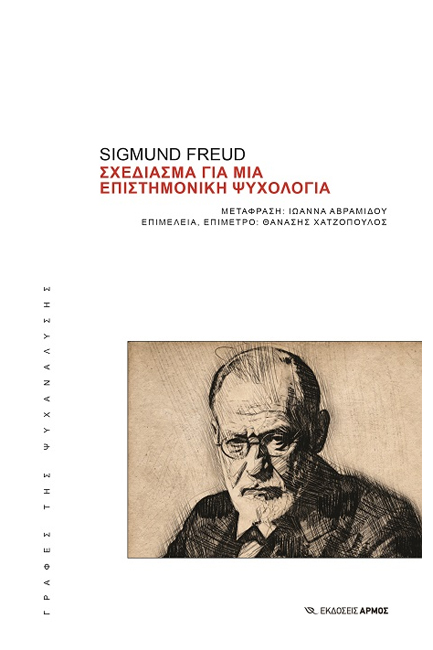 SIGMUND FREUD
ΣΧΕΔΙΑΣΜΑ ΓΙΑ ΜΙΑ
ΕΠΙΣΤΗΜΟΝΙΚΗ ΨΥΧΟΛΟΓΙΑ

ΜΕΤΑΦΡΑΣΗ: ΙΩΑΝΝΑ ΑΒΡΑΜΙΔΟΥ
ΕΠΙΜΕΛΕΙΑ, ΕΠΙΜΕΤΡΟ: ΘΑΝΑΣΗΣ ΧΑΤΖΟΠΟΥΛΟΣ

ΓΡΑΦΕΣ ΤΗΣ ΨΥΧΑΝΑΛΥΣΗΣ

ΕΚΔΟΣΕΙΣ ΑΡΜΟΣ